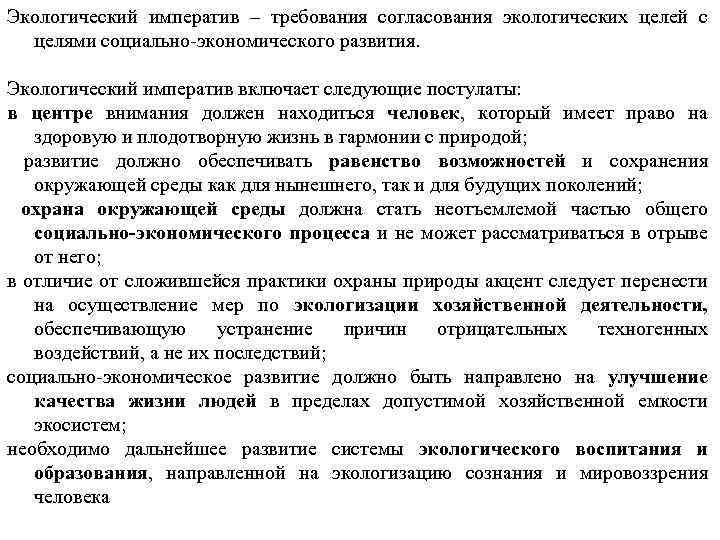 Экологический императив – требования согласования экологических целей с целями социально-экономического развития.

Экологический императив включает следующие постулаты:
в центре внимания должен находиться человек, который имеет право на здоровую и плодотворную жизнь в гармонии с природой;
развитие должно обеспечивать равенство возможностей и сохранения окружающей среды как для нынешнего, так и для будущих поколений;
охрана окружающей среды должна стать неотъемлемой частью общего социально-экономического процесса и не может рассматриваться в отрыве от него;
в отличие от сложившейся практики охраны природы акцент следует перенести на осуществление мер по экологизации хозяйственной деятельности, обеспечивающую устранение причин отрицательных техногенных воздействий, а не их последствий;
социально-экономическое развитие должно быть направлено на улучшение качества жизни людей в пределах допустимой хозяйственной емкости экосистем;
необходимо дальнейшее развитие системы экологического воспитания и образования, направленной на экологизацию сознания и мировоззрения человека